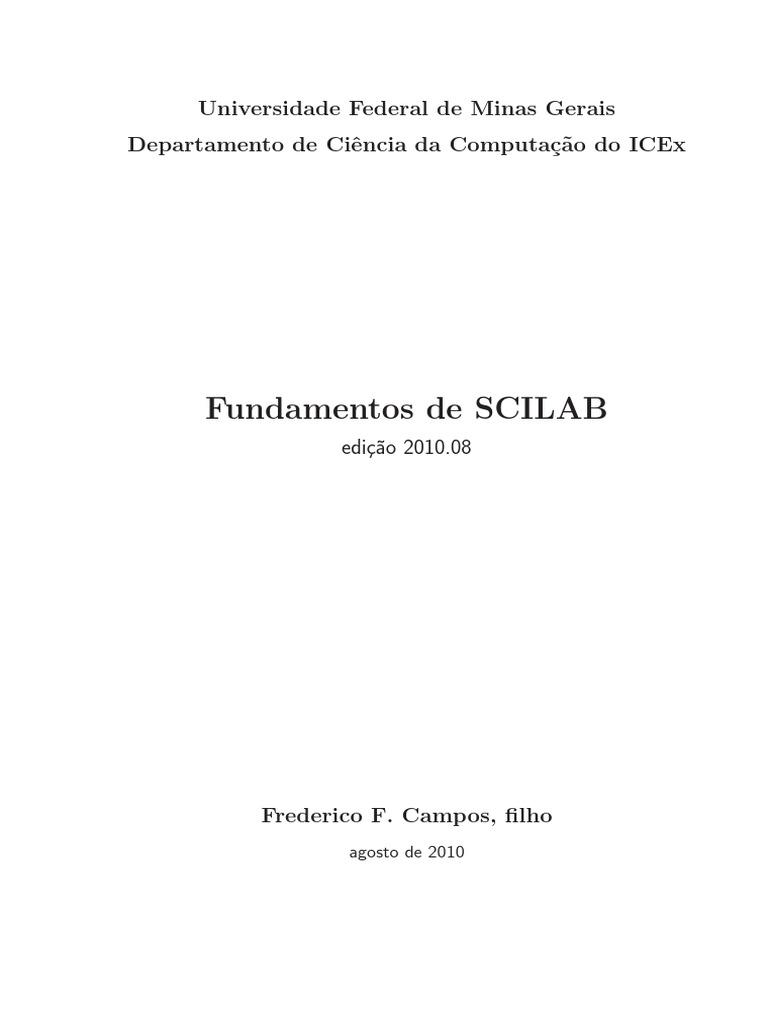 Universidade Federal de Minas Gerais
Departamento de Ciência da Computação do ICEx

Fundamentos de SCILAB
edição 2010.08

Frederico F. Campos, filho
agosto de 2010